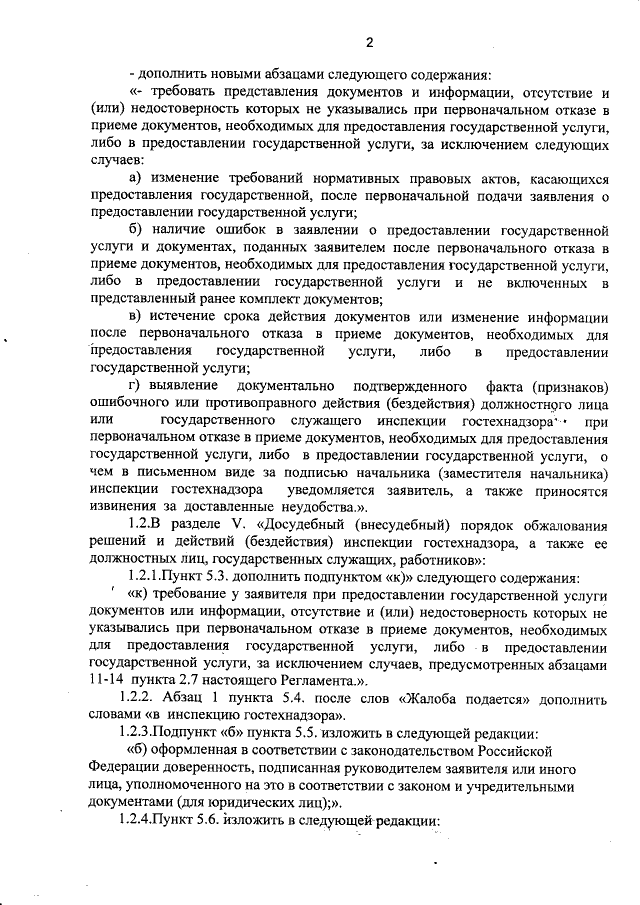 2

- дополнить новыми абзацами следующего содержания:

«- требовать представления документов и информации, отсутствие и (или) недостоверность которых не указывались при первоначальном отказе в приеме документов, необходимых для предоставления государственной услуги, либо в предоставлении государственной услуги, за исключением следующих случаев:

а) изменение требований нормативных правовых актов, касающихся предоставления государственной, после первоначальной подачи заявления о предоставлении государственной услуги;

б) наличие ошибок в заявлении о предоставлении государственной услуги и документах, поданных заявителем после первоначального отказа в приеме документов, необходимых для предоставления государственной услуги, либо в предоставлении государственной услуги и не включенных в представленный ранее комплект документов;

в) истечение срока действия документов или изменение информации после первоначального отказа в приеме документов, необходимых для предоставления государственной услуги, либо в предоставлении государственной услуги;

г) выявление документально подтвержденного факта (признаков) ошибочного или противоправного действия (бездействия) должностного лица или государственного служащего инспекции гостехнадзора при первоначальном отказе в приеме документов, необходимых для предоставления государственной услуги, либо в предоставлении государственной услуги, о чем в письменном виде за подписью начальника (заместителя начальника) инспекции гостехнадзора уведомляется заявитель, а также приносятся извинения за доставленные неудобства.».

1.2.В разделе V. «Досудебный (внесудебный) порядок обжалования решений и действий (бездействия) инспекции гостехнадзора, а также ее должностных лиц, государственных служащих, работников»:

1.2.1.Пункт 5.3. дополнить подпунктом «к)» следующего содержания:

«к) требование у заявителя при предоставлении государственной услуги документов или информации, отсутствие и (или) недостоверность которых не указывались при первоначальном отказе в приеме документов, необходимых для предоставления государственной услуги, либо в предоставлении государственной услуги, за исключением случаев, предусмотренных абзацами 11-14 пункта 2.7 настоящего Регламента.».

1.2.2. Абзац 1 пункта 5.4. после слов «Жалоба подается» дополнить словами «в инспекцию гостехнадзора».

1.2.3.Подпункт «б» пункта 5.5. изложить в следующей редакции:

«б) оформленная в соответствии с законодательством Российской Федерации доверенность, подписанная руководителем заявителя или иного лица, уполномоченного на это в соответствии с законом и учредительными документами (для юридических лиц);».

1.2.4.Пункт 5.6. изложить в следующей редакции: